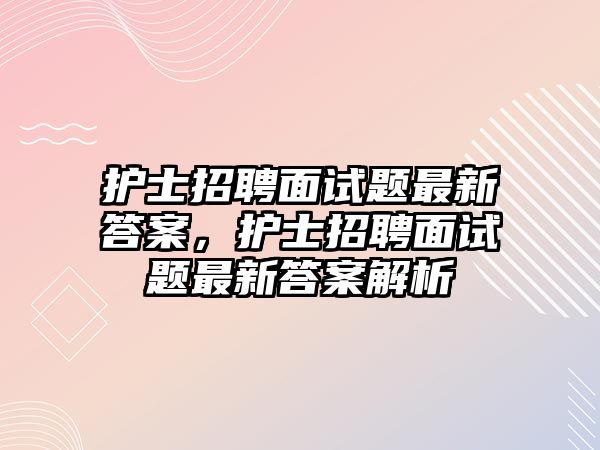 护士招聘面试题最新答案，护士招聘面试题最新答案解析